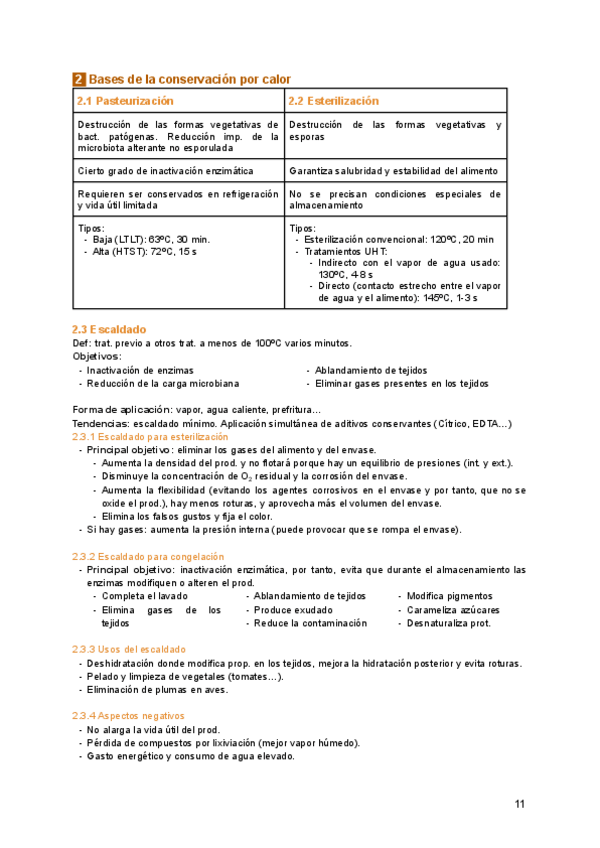 2 Bases de la conservación por calor

| 2.1 Pasteurización | 2.2 Esterilización |
|---|---|
| Destrucción de las formas vegetativas de bact. patógenas. Reducción imp. de la microbiota alterante no esporulada | Destrucción de las formas vegetativas y esporas |
| Cierto grado de inactivación enzimática | Garantiza salubridad y estabilidad del alimento |
| Requieren ser conservados en refrigeración y vida útil limitada | No se precisan condiciones especiales de almacenamiento |
| Tipos: - Baja (LTLT): 63ºC, 30 min. - Alta (HTST): 72ºC, 15 s | Tipos: - Esterilización convencional: 120ºC, 20 min - Tratamientos UHT: - Indirecto con el vapor de agua usado: 130ºC, 4-8 s - Directo (contacto estrecho entre el vapor de agua y el alimento): 145ºC, 1-3 s |

2.3 Escaldado
Def: trat. previo a otros trat. a menos de 100ºC varios minutos.
Objetivos:
- Inactivación de enzimas
- Reducción de la carga microbiana
- Ablandamiento de tejidos
- Eliminar gases presentes en los tejidos

Forma de aplicación: vapor, agua caliente, prefritura…
Tendencias: escaldado mínimo. Aplicación simultánea de aditivos conservantes (Cítrico, EDTA…)
2.3.1 Escaldado para esterilización
- Principal objetivo: eliminar los gases del alimento y del envase.
- Aumenta la densidad del prod. y no flotará porque hay un equilibrio de presiones (int. y ext.).
- Disminuye la concentración de $O_2$ residual y la corrosión del envase.
- Aumenta la flexibilidad (evitando los agentes corrosivos en el envase y por tanto, que no se oxide el prod.), hay menos roturas, y aprovecha más el volumen del envase.
- Elimina los falsos gustos y fija el color.
- Si hay gases: aumenta la presión interna (puede provocar que se rompa el envase).

2.3.2 Escaldado para congelación
- Principal objetivo: inactivación enzimática, por tanto, evita que durante el almacenamiento las enzimas modifiquen o alteren el prod.
- Completa el lavado
- Elimina gases de los tejidos
- Ablandamiento de tejidos
- Produce exudado
- Reduce la contaminación
- Modifica pigmentos
- Carameliza azúcares
- Desnaturaliza prot.

2.3.3 Usos del escaldado
- Deshidratación donde modifica prop. en los tejidos, mejora la hidratación posterior y evita roturas.
- Pelado y limpieza de vegetales (tomates…).
- Eliminación de plumas en aves.

2.3.4 Aspectos negativos
- No alarga la vida útil del prod.
- Pérdida de compuestos por lixiviación (mejor vapor húmedo).
- Gasto energético y consumo de agua elevado.

11